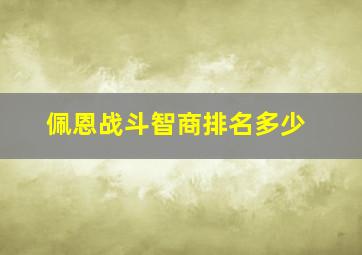 佩恩战斗智商排名多少